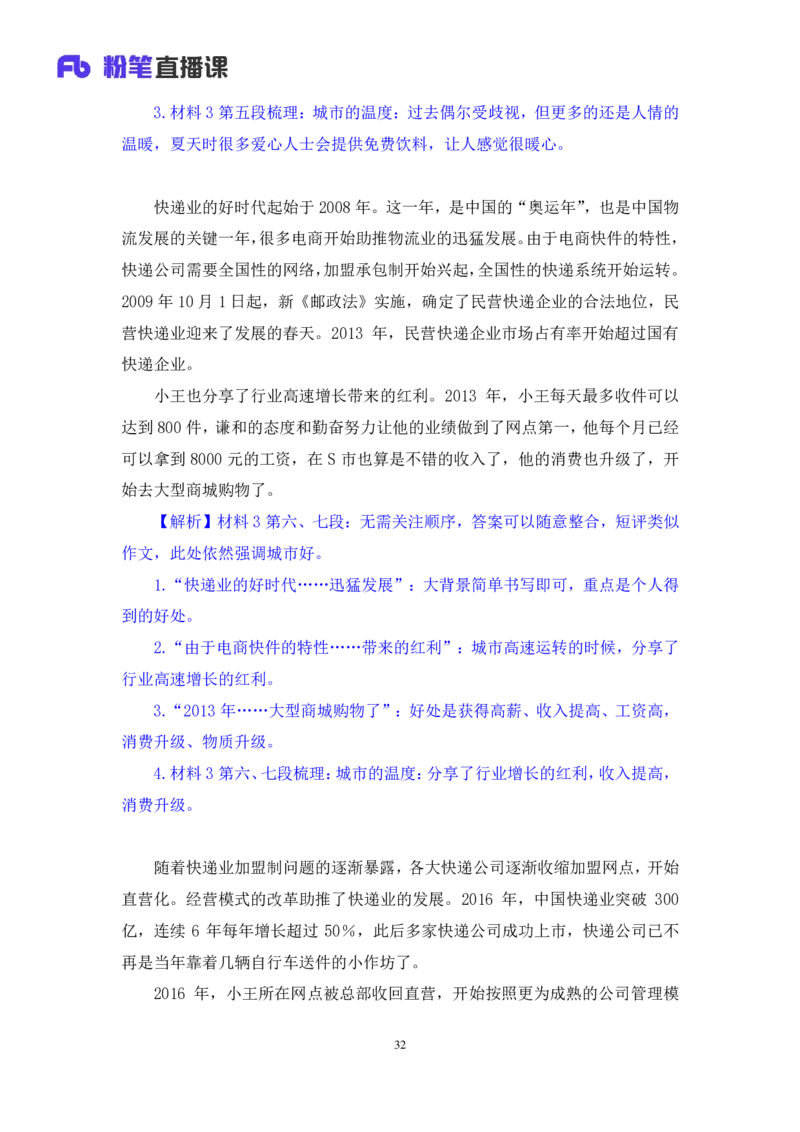 Fb 粉笔直播课

3.材料 3 第五段梳理：城市的温度：过去偶尔受歧视，但更多的还是人情的温暖，夏天时很多爱心人士会提供免费饮料，让人感觉很暖心。

快递业的好时代起始于 2008 年。这一年，是中国的“奥运年”，也是中国物流发展的关键一年，很多电商开始助推物流业的迅猛发展。由于电商快件的特性，快递公司需要全国性的网络，加盟承包制开始兴起，全国性的快递系统开始运转。2009 年 10 月 1 日起，新《邮政法》实施，确定了民营快递企业的合法地位，民营快递业迎来了发展的春天。2013 年，民营快递企业市场占有率开始超过国有快递企业。

小王也分享了行业高速增长带来的红利。2013 年，小王每天最多收件可以达到 800 件，谦和的态度和勤奋努力让他的业绩做到了网点第一，他每个月已经可以拿到 8000 元的工资，在 S 市也算是不错的收入了，他的消费也升级了，开始去大型商城购物了。

【解析】材料 3 第六、七段：无需关注顺序，答案可以随意整合，短评类似作文，此处依然强调城市好。

1.“快递业的好时代……迅猛发展”：大背景简单书写即可，重点是个人得到的好处。

2.“由于电商快件的特性……带来的红利”：城市高速运转的时候，分享了行业高速增长的红利。

3.“2013 年……大型商城购物了”：好处是获得高薪、收入提高、工资高，消费升级、物质升级。

4.材料 3 第六、七段梳理：城市的温度：分享了行业增长的红利，收入提高，消费升级。

随着快递业加盟制问题的逐渐暴露，各大快递公司逐渐收缩加盟网点，开始直营化。经营模式的改革助推了快递业的发展。2016 年，中国快递业突破 300 亿，连续 6 年每年增长超过 50%，此后多家快递公司成功上市，快递公司已不再是当年靠着几辆自行车送件的小作坊了。

2016 年，小王所在网点被总部收回直营，开始按照更为成熟的公司管理模

32